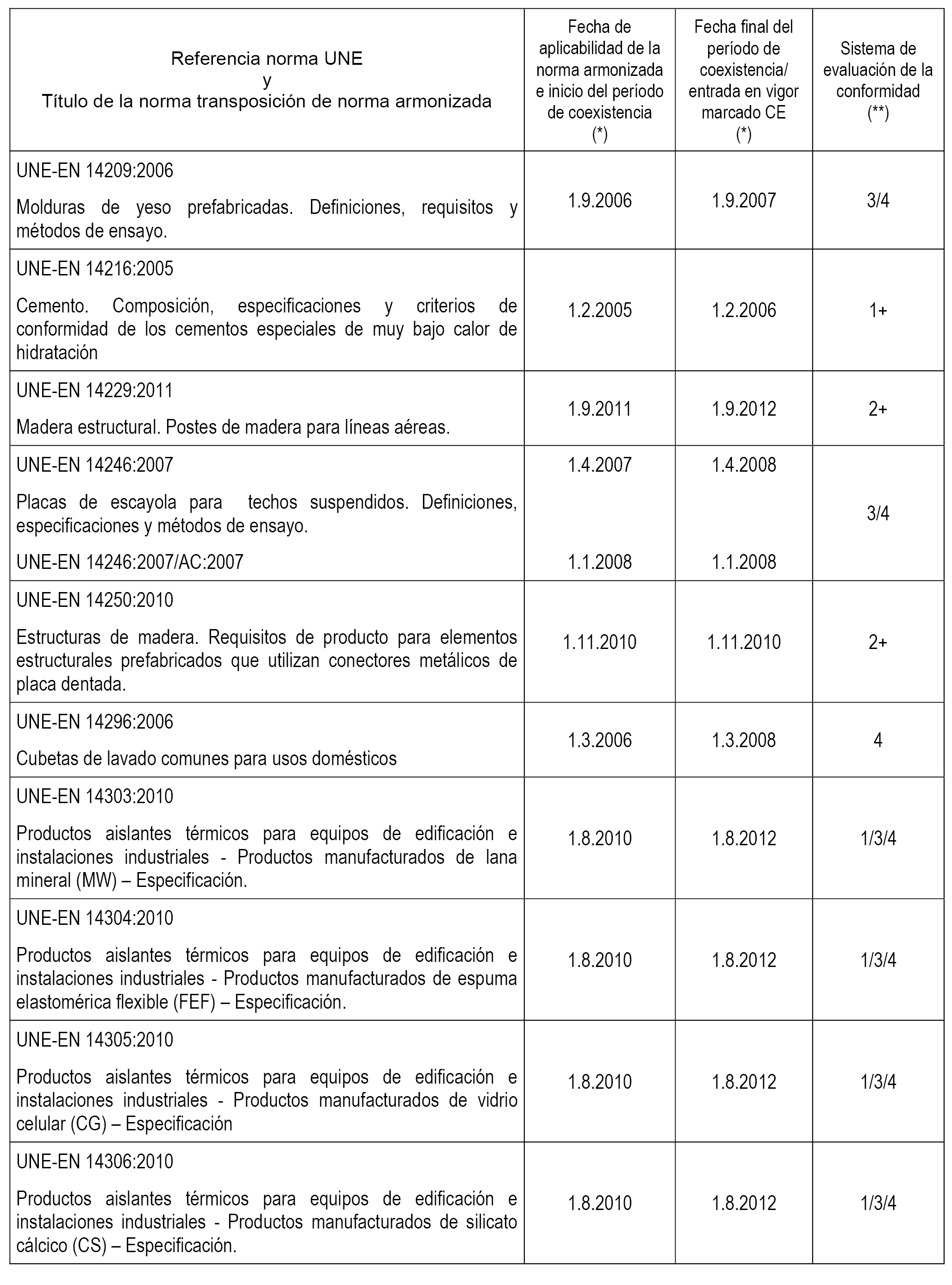 | Referencia norma UNE y Título de la norma transposición de norma armonizada | Fecha de aplicabilidad de la norma armonizada e inicio del período de coexistencia (*) | Fecha final del período de coexistencia/ entrada en vigor marcado CE (*) | Sistema de evaluación de la conformidad (**) |
|---|---|---|---|
| UNE-EN 14209:2006 Molduras de yeso prefabricadas. Definiciones, requisitos y métodos de ensayo. | 1.9.2006 | 1.9.2007 | 3/4 |
| UNE-EN 14216:2005 Cemento. Composición, especificaciones y criterios de conformidad de los cementos especiales de muy bajo calor de hidratación | 1.2.2005 | 1.2.2006 | 1+ |
| UNE-EN 14229:2011 Madera estructural. Postes de madera para líneas aéreas. | 1.9.2011 | 1.9.2012 | 2+ |
| UNE-EN 14246:2007 Placas de escayola para techos suspendidos. Definiciones, especificaciones y métodos de ensayo. UNE-EN 14246:2007/AC:2007 | 1.4.2007 1.1.2008 | 1.4.2008 1.1.2008 | 3/4 |
| UNE-EN 14250:2010 Estructuras de madera. Requisitos de producto para elementos estructurales prefabricados que utilizan conectores metálicos de placa dentada. | 1.11.2010 | 1.11.2010 | 2+ |
| UNE-EN 14296:2006 Cubetas de lavado comunes para usos domésticos | 1.3.2006 | 1.3.2008 | 4 |
| UNE-EN 14303:2010 Productos aislantes térmicos para equipos de edificación e instalaciones industriales - Productos manufacturados de lana mineral (MW) – Especificación. | 1.8.2010 | 1.8.2012 | 1/3/4 |
| UNE-EN 14304:2010 Productos aislantes térmicos para equipos de edificación e instalaciones industriales - Productos manufacturados de espuma elastomérica flexible (FEF) – Especificación. | 1.8.2010 | 1.8.2012 | 1/3/4 |
| UNE-EN 14305:2010 Productos aislantes térmicos para equipos de edificación e instalaciones industriales - Productos manufacturados de vidrio celular (CG) – Especificación | 1.8.2010 | 1.8.2012 | 1/3/4 |
| UNE-EN 14306:2010 Productos aislantes térmicos para equipos de edificación e instalaciones industriales - Productos manufacturados de silicato cálcico (CS) – Especificación. | 1.8.2010 | 1.8.2012 | 1/3/4 |